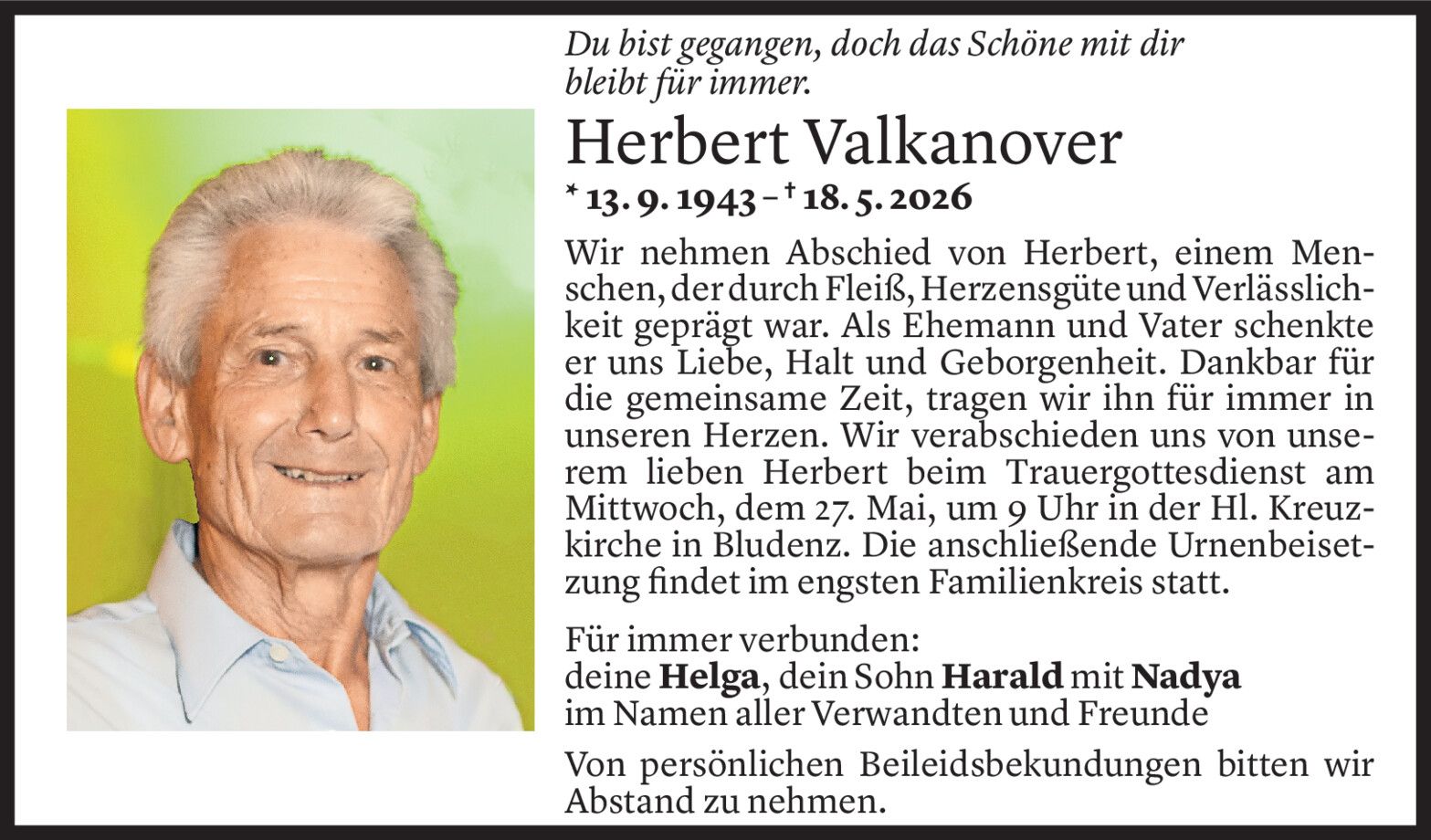 Du bist gegangen, doch das Schöne mit dir bleibt für immer.

Herbert Valkanover

* 13. 9. 1943 – † 18. 5. 2026

Wir nehmen Abschied von Herbert, einem Menschen, der durch Fleiß, Herzensgüte und Verlässlichkeit geprägt war. Als Ehemann und Vater schenkte er uns Liebe, Halt und Geborgenheit. Dankbar für die gemeinsame Zeit, tragen wir ihn für immer in unseren Herzen. Wir verabschieden uns von unserem lieben Herbert beim Trauergottesdienst am Mittwoch, dem 27. Mai, um 9 Uhr in der Hl. Kreuzkirche in Bludenz. Die anschließende Urnenbeisetzung findet im engsten Familienkreis statt.

Für immer verbunden:
deine Helga, dein Sohn Harald mit Nadya
im Namen aller Verwandten und Freunde

Von persönlichen Beileidsbekundungen bitten wir Abstand zu nehmen.